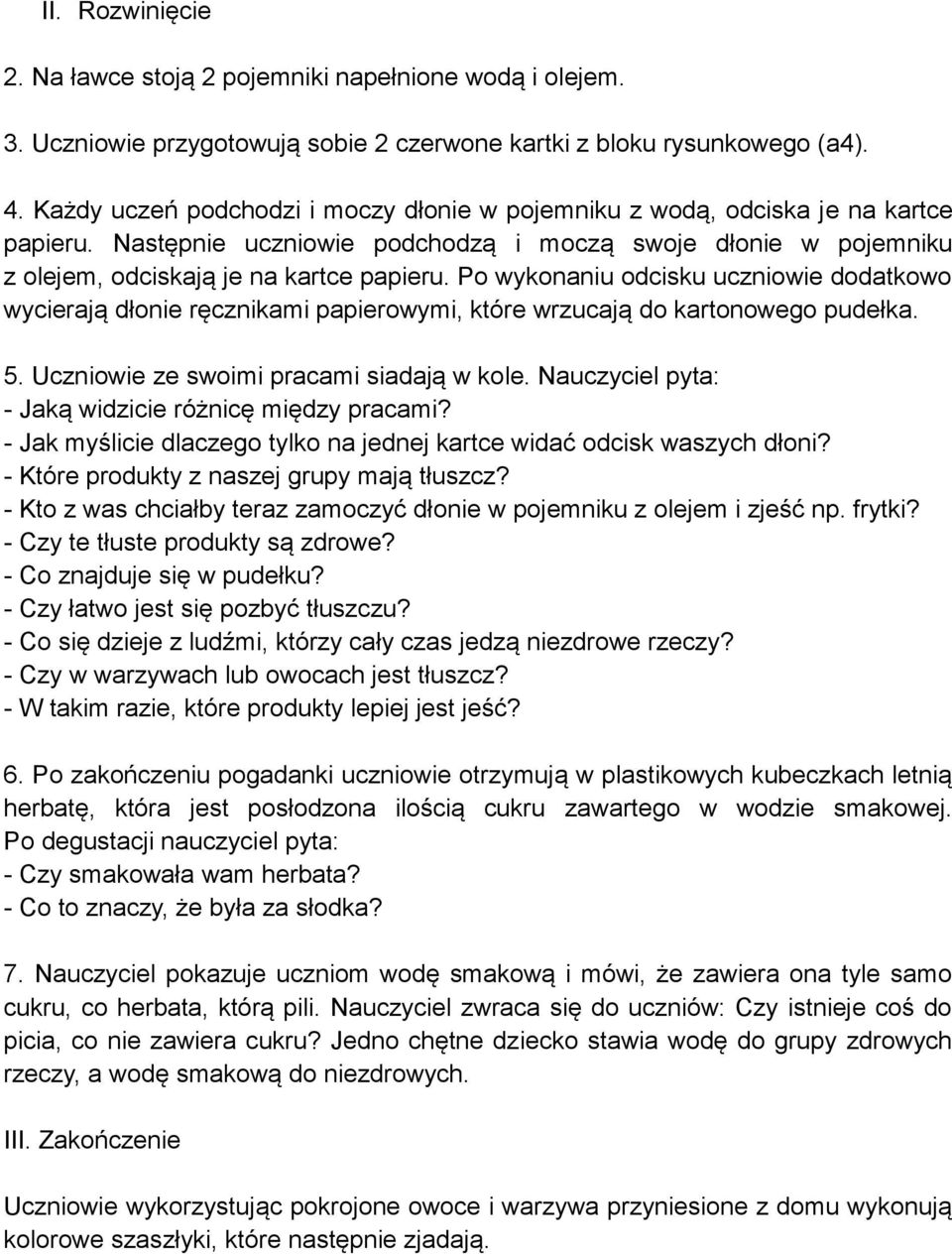 II. Rozwinięcie

2. Na ławce stoją 2 pojemniki napełnione wodą i olejem.

3. Uczniowie przygotowują sobie 2 czerwone kartki z bloku rysunkowego (a4).

4. Każdy uczeń podchodzi i moczy dłonie w pojemniku z wodą, odciska je na kartce papieru. Następnie uczniowie podchodzą i moczą swoje dłonie w pojemniku z olejem, odciskają je na kartce papieru. Po wykonaniu odcisku uczniowie dodatkowo wycierają dłonie ręcznikami papierowymi, które wrzucają do kartonowego pudełka.

5. Uczniowie ze swoimi pracami siadają w kole. Nauczyciel pyta:
- Jaką widzicie różnicę między pracami?
- Jak myślicie dlaczego tylko na jednej kartce widać odcisk waszych dłoni?
- Które produkty z naszej grupy mają tłuszcz?
- Kto z was chciałby teraz zamoczyć dłonie w pojemniku z olejem i zjeść np. frytki?
- Czy te tłuste produkty są zdrowe?
- Co znajduje się w pudełku?
- Czy łatwo jest się pozbyć tłuszczu?
- Co się dzieje z ludźmi, którzy cały czas jedzą niezdrowe rzeczy?
- Czy w warzywach lub owocach jest tłuszcz?
- W takim razie, które produkty lepiej jest jeść?

6. Po zakończeniu pogadanki uczniowie otrzymują w plastikowych kubeczkach letnią herbatę, która jest posłodzona ilością cukru zawartego w wodzie smakowej. Po degustacji nauczyciel pyta:
- Czy smakowała wam herbata?
- Co to znaczy, że była za słodka?

7. Nauczyciel pokazuje uczniom wodę smakową i mówi, że zawiera ona tyle samo cukru, co herbata, którą pili. Nauczyciel zwraca się do uczniów: Czy istnieje coś do picia, co nie zawiera cukru? Jedno chętne dziecko stawia wodę do grupy zdrowych rzeczy, a wodę smakową do niezdrowych.

III. Zakończenie

Uczniowie wykorzystując pokrojone owoce i warzywa przyniesione z domu wykonują kolorowe szaszłyki, które następnie zjadają.